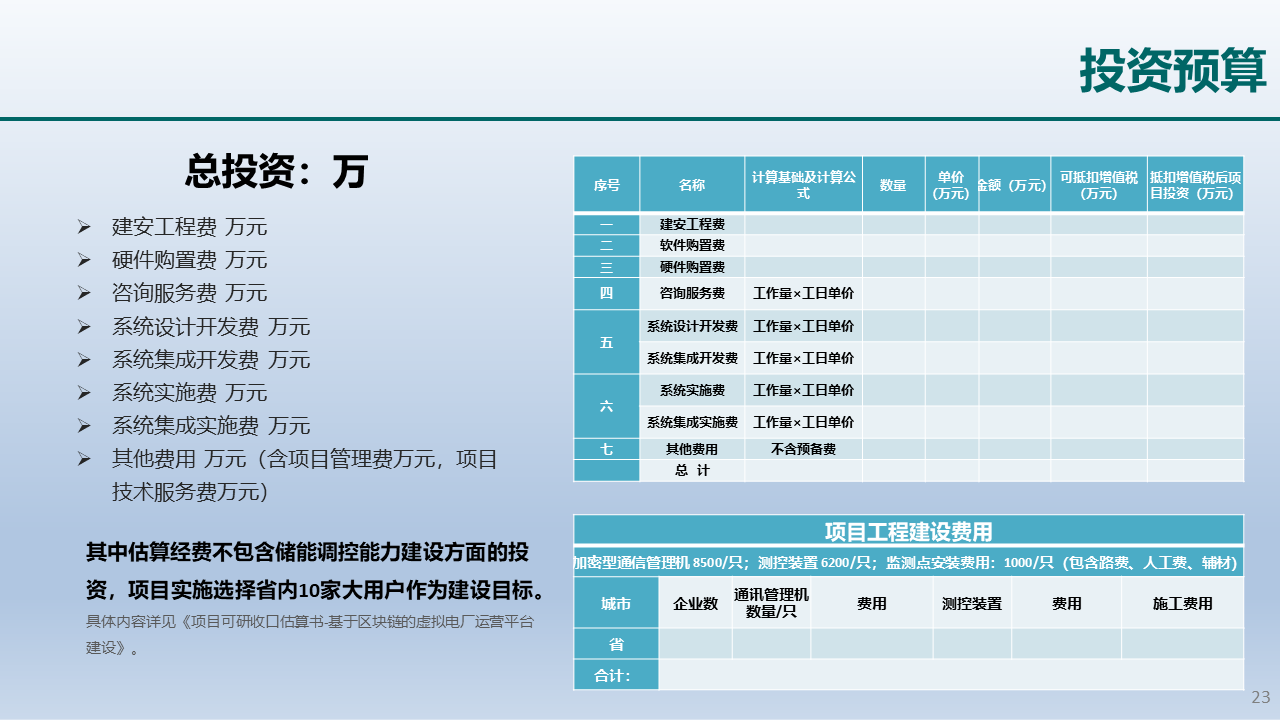 投资预算

总投资：万

➢ 建安工程费 万元
➢ 硬件购置费 万元
➢ 咨询服务费 万元
➢ 系统设计开发费 万元
➢ 系统集成开发费 万元
➢ 系统实施费 万元
➢ 系统集成实施费 万元
➢ 其他费用 万元（含项目管理费万元，项目技术服务费万元）

其中估算经费不包含储能调控能力建设方面的投资，项目实施选择省内10家大用户作为建设目标。

具体内容详见《项目可研收口估算书-基于区块链的虚拟电厂运营平台建设》。

| 序号 | 名称 | 计算基础及计算公式 | 数量 | 单价（万元） | 金额（万元） | 可抵扣增值税（万元） | 抵扣增值税后项目投资（万元） |
|---|---|---|---|---|---|---|---|
| 一 | 建安工程费 | | | | | | |
| 二 | 软件购置费 | | | | | | |
| 三 | 硬件购置费 | | | | | | |
| 四 | 咨询服务费 | 工作量×工日单价 | | | | | |
| 五 | 系统设计开发费 | 工作量×工日单价 | | | | | |
| | 系统集成开发费 | 工作量×工日单价 | | | | | |
| 六 | 系统实施费 | 工作量×工日单价 | | | | | |
| | 系统集成实施费 | 工作量×工日单价 | | | | | |
| 七 | 其他费用 | 不含预备费 | | | | | |
| | 总 计 | | | | | | |

项目工程建设费用

加密型通信管理机 8500/只；测控装置 6200/只；监测点安装费用：1000/只（包含路费、人工费、辅材）

| 城市 | 企业数 | 通讯管理机数量/只 | 费用 | 测控装置 | 费用 | 施工费用 |
|---|---|---|---|---|---|---|
| 省 | | | | | | |
| 合计： | | | | | | |

23